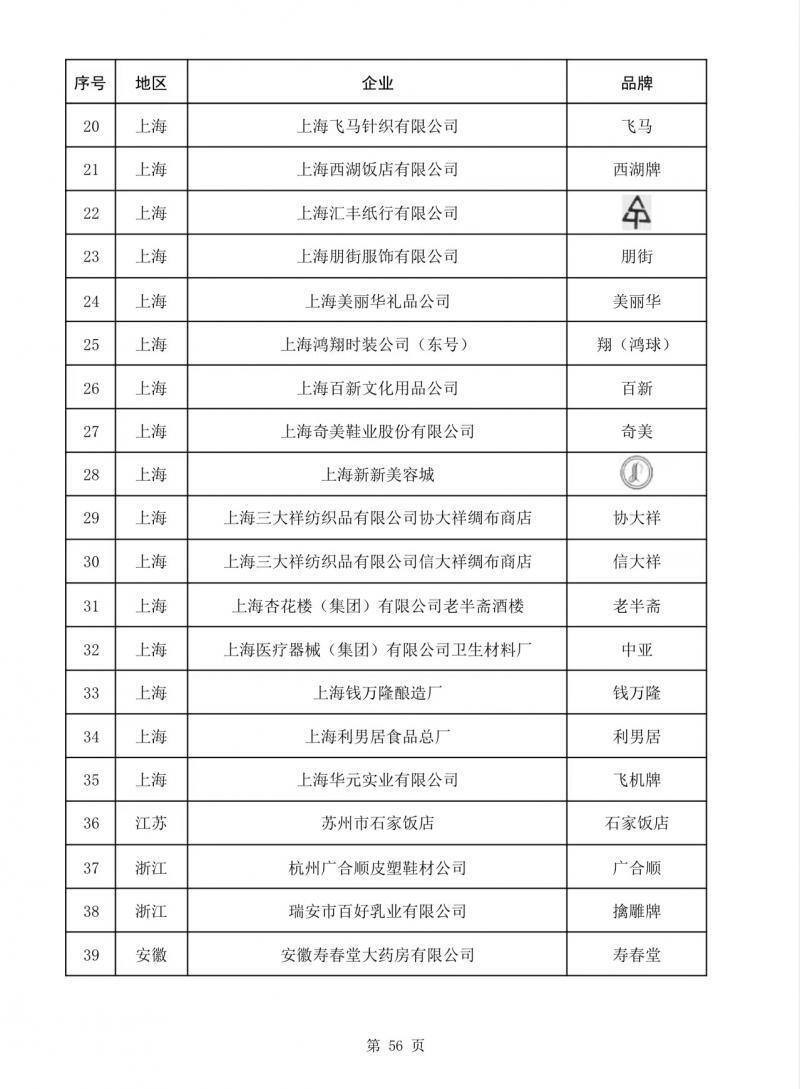 | 序号 | 地区 | 企业 | 品牌 |
|---|---|---|---|
| 20 | 上海 | 上海飞马针织有限公司 | 飞马 |
| 21 | 上海 | 上海西湖饭店有限公司 | 西湖牌 |
| 22 | 上海 | 上海汇丰纸行有限公司 | |
| 23 | 上海 | 上海朋街服饰有限公司 | 朋街 |
| 24 | 上海 | 上海美丽华礼品公司 | 美丽华 |
| 25 | 上海 | 上海鸿翔时装公司（东号） | 翔（鸿球） |
| 26 | 上海 | 上海百新文化用品公司 | 百新 |
| 27 | 上海 | 上海奇美鞋业股份有限公司 | 奇美 |
| 28 | 上海 | 上海新新美容城 | |
| 29 | 上海 | 上海三大祥纺织品有限公司协大祥绸布商店 | 协大祥 |
| 30 | 上海 | 上海三大祥纺织品有限公司信大祥绸布商店 | 信大祥 |
| 31 | 上海 | 上海杏花楼（集团）有限公司老半斋酒楼 | 老半斋 |
| 32 | 上海 | 上海医疗器械（集团）有限公司卫生材料厂 | 中亚 |
| 33 | 上海 | 上海钱万隆酿造厂 | 钱万隆 |
| 34 | 上海 | 上海利男居食品总厂 | 利男居 |
| 35 | 上海 | 上海华元实业有限公司 | 飞机牌 |
| 36 | 江苏 | 苏州市石家饭店 | 石家饭店 |
| 37 | 浙江 | 杭州广合顺皮塑鞋材公司 | 广合顺 |
| 38 | 浙江 | 瑞安市百好乳业有限公司 | 擒雕牌 |
| 39 | 安徽 | 安徽寿春堂大药房有限公司 | 寿春堂 |

第 56 页